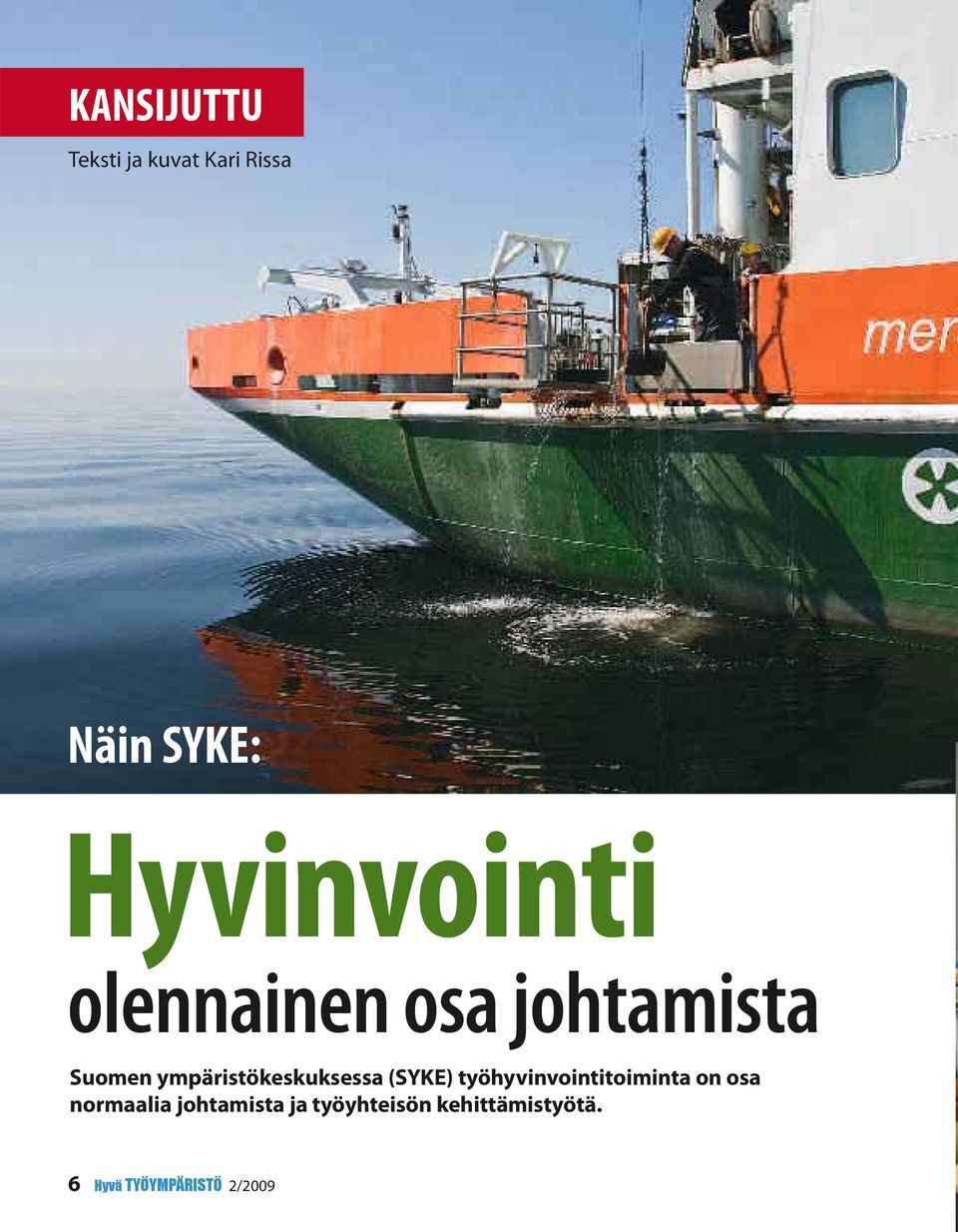 KANSIJUTTU

Teksti ja kuvat Kari Rissa

mer

Näin SYKE:

Hyvinvointi

olennainen osa johtamista

Suomen ympäristökeskuksessa (SYKE) työhyvinvointitoiminta on osa normaalia johtamista ja työyhteisön kehittämistyötä.

6 Hyvä TYÖYMPÄRISTÖ 2/2009